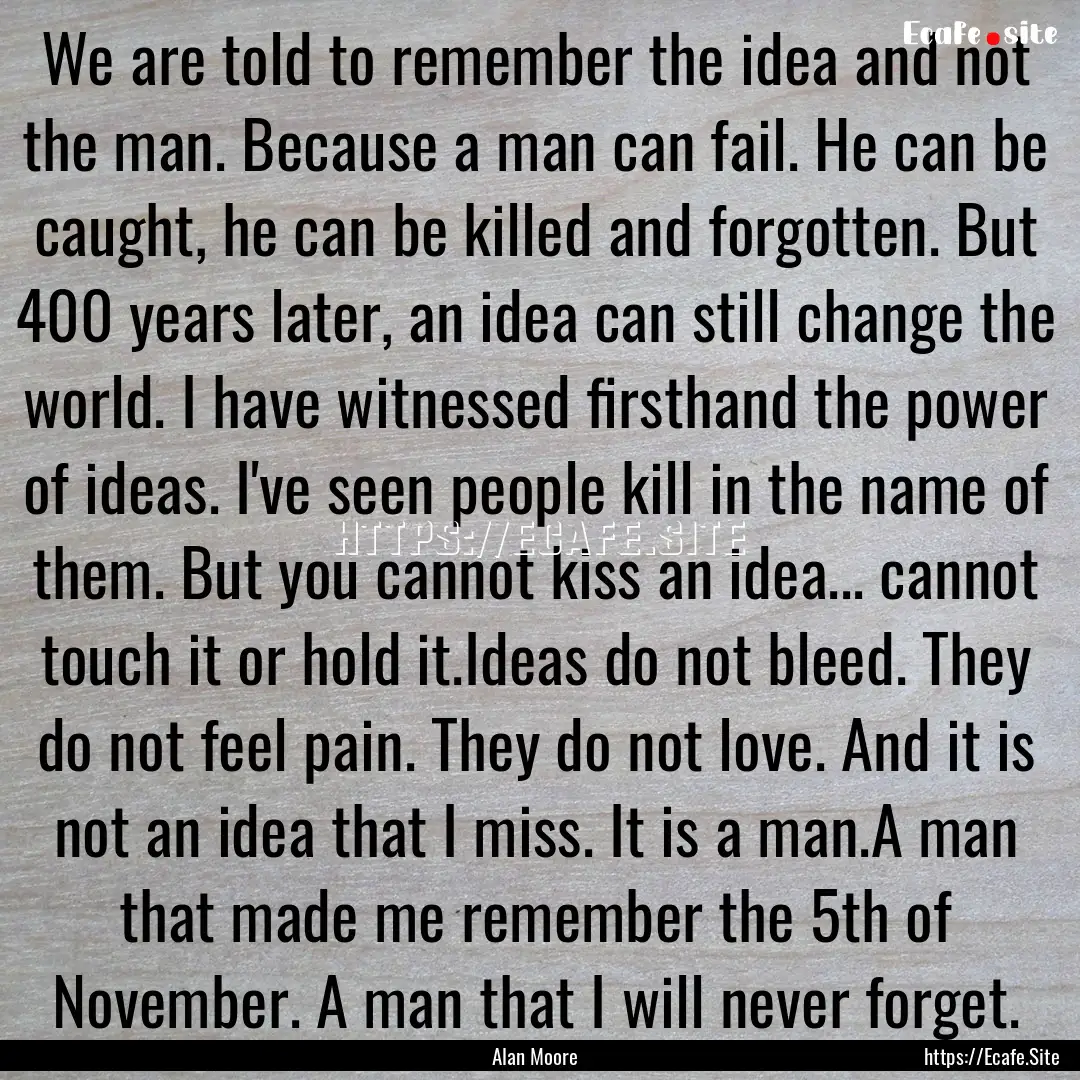 Ecafe.site

We are told to remember the idea and not the man. Because a man can fail. He can be caught, he can be killed and forgotten. But 400 years later, an idea can still change the world. I have witnessed firsthand the power of ideas. I've seen people kill in the name of them. But you cannot kiss an idea... cannot touch it or hold it.Ideas do not bleed. They do not feel pain. They do not love. And it is not an idea that I miss. It is a man.A man that made me remember the 5th of November. A man that I will never forget.

HTTPS://ECAFE.SITE

Alan Moore

https://Ecafe.Site